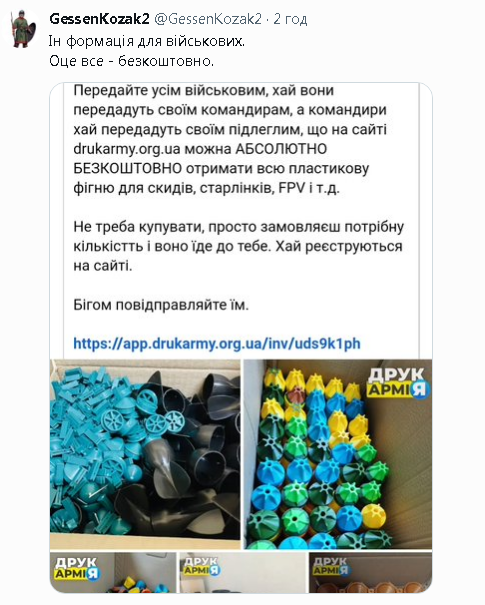 GessenKozak2 @GessenKozak2 · 2 год
Ін формація для військових.
Оце все - безкоштовно.

Передайте усім військовим, хай вони передадуть своїм командирам, а командири хай передадуть своїм підлеглим, що на сайті drukarmy.org.ua можна АБСОЛЮТНО БЕЗКОШТОВНО отримати всю пластикову фігню для скидів, старлінків, FPV і т.д.

Не треба купувати, просто замовляєш потрібну кількістть і воно їде до тебе. Хай реєструються на сайті.

Бігом повідправляйте їм.

https://app.drukarmy.org.ua/inv/uds9k1ph

ДРУК АРМІЯ

ДРУК АРМІЯ

ДРУК АРМІЯ

ДРУК АРМІЯ